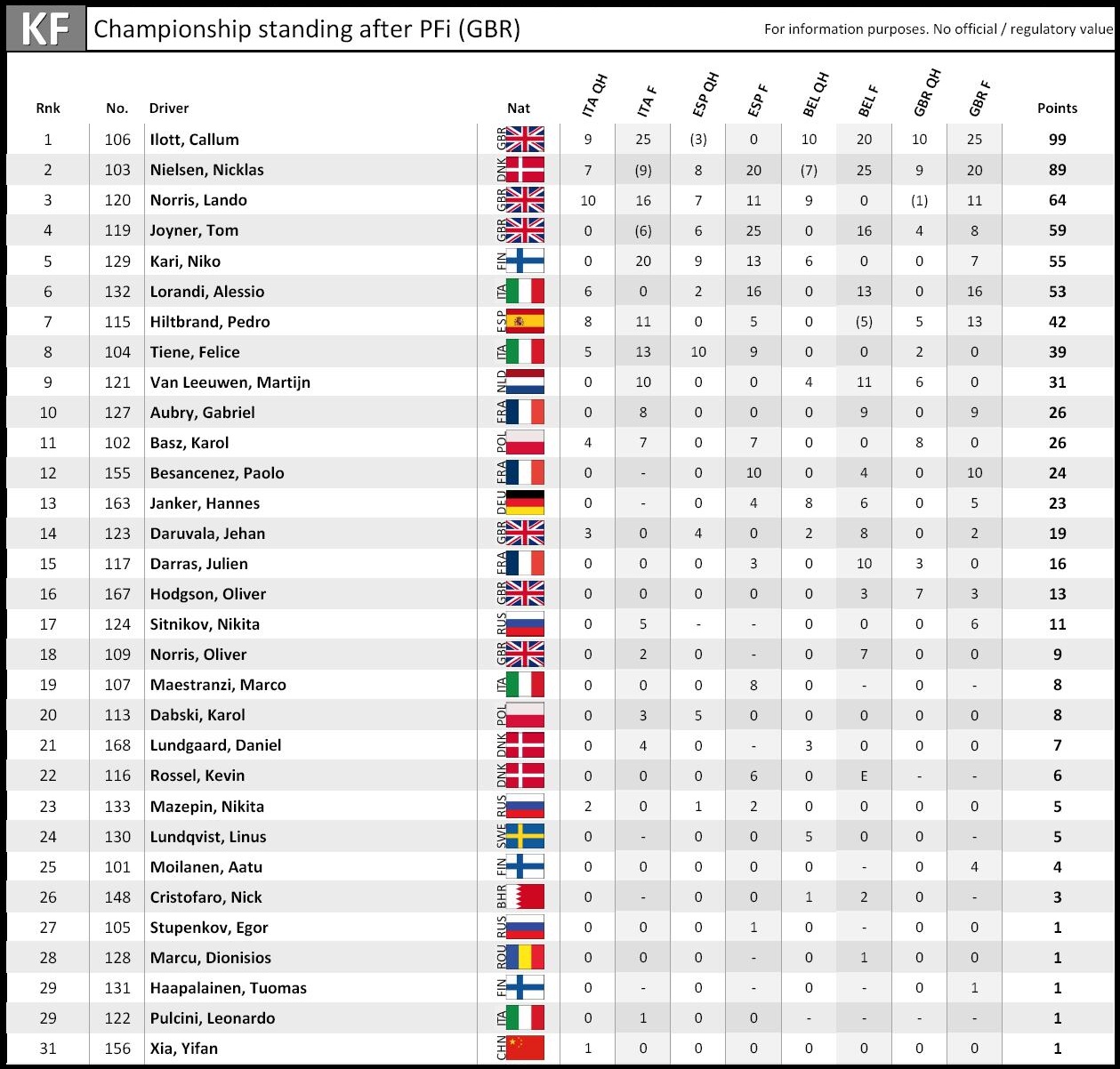 KF Championship standing after PFi (GBR)

For information purposes. No official / regulatory value

| Rnk | No. | Driver | Nat | ITA QH | ITA F | ESP QH | ESP F | BEL QH | BEL F | GBR QH | GBR F | Points |
|---|---|---|---|---|---|---|---|---|---|---|---|---|
| 1 | 106 | Ilott, Callum | GBR | 9 | 25 | (3) | 0 | 10 | 20 | 10 | 25 | 99 |
| 2 | 103 | Nielsen, Nicklas | DNK | 7 | (9) | 8 | 20 | (7) | 25 | 9 | 20 | 89 |
| 3 | 120 | Norris, Lando | GBR | 10 | 16 | 7 | 11 | 9 | 0 | (1) | 11 | 64 |
| 4 | 119 | Joyner, Tom | GBR | 0 | (6) | 6 | 25 | 0 | 16 | 4 | 8 | 59 |
| 5 | 129 | Kari, Niko | FIN | 0 | 20 | 9 | 13 | 6 | 0 | 0 | 7 | 55 |
| 6 | 132 | Lorandi, Alessio | ITA | 6 | 0 | 2 | 16 | 0 | 13 | 0 | 16 | 53 |
| 7 | 115 | Hiltbrand, Pedro | ESP | 8 | 11 | 0 | 5 | 0 | (5) | 5 | 13 | 42 |
| 8 | 104 | Tiene, Felice | ITA | 5 | 13 | 10 | 9 | 0 | 0 | 2 | 0 | 39 |
| 9 | 121 | Van Leeuwen, Martijn | NLD | 0 | 10 | 0 | 0 | 4 | 11 | 6 | 0 | 31 |
| 10 | 127 | Aubry, Gabriel | FRA | 0 | 8 | 0 | 0 | 0 | 9 | 0 | 9 | 26 |
| 11 | 102 | Basz, Karol | POL | 4 | 7 | 0 | 7 | 0 | 0 | 8 | 0 | 26 |
| 12 | 155 | Besancenez, Paolo | FRA | 0 | - | 0 | 10 | 0 | 4 | 0 | 10 | 24 |
| 13 | 163 | Janker, Hannes | DEU | 0 | - | 0 | 4 | 8 | 6 | 0 | 5 | 23 |
| 14 | 123 | Daruvala, Jehan | GBR | 3 | 0 | 4 | 0 | 2 | 8 | 0 | 2 | 19 |
| 15 | 117 | Darras, Julien | FRA | 0 | 0 | 0 | 3 | 0 | 10 | 3 | 0 | 16 |
| 16 | 167 | Hodgson, Oliver | GBR | 0 | 0 | 0 | 0 | 0 | 3 | 7 | 3 | 13 |
| 17 | 124 | Sitnikov, Nikita | RUS | 0 | 5 | - | - | 0 | 0 | 0 | 6 | 11 |
| 18 | 109 | Norris, Oliver | GBR | 0 | 2 | 0 | - | 0 | 7 | 0 | 0 | 9 |
| 19 | 107 | Maestranzi, Marco | ITA | 0 | 0 | 0 | 8 | 0 | - | 0 | - | 8 |
| 20 | 113 | Dabski, Karol | POL | 0 | 3 | 5 | 0 | 0 | 0 | 0 | 0 | 8 |
| 21 | 168 | Lundgaard, Daniel | DNK | 0 | 4 | 0 | - | 3 | 0 | 0 | 0 | 7 |
| 22 | 116 | Rossel, Kevin | DNK | 0 | 0 | 0 | 6 | 0 | E | - | - | 6 |
| 23 | 133 | Mazepin, Nikita | RUS | 2 | 0 | 1 | 2 | 0 | 0 | 0 | 0 | 5 |
| 24 | 130 | Lundqvist, Linus | SWE | 0 | - | 0 | 0 | 5 | 0 | 0 | - | 5 |
| 25 | 101 | Moilanen, Aatu | FIN | 0 | 0 | 0 | 0 | 0 | - | 0 | 4 | 4 |
| 26 | 148 | Cristofaro, Nick | BHR | 0 | - | 0 | 0 | 1 | 2 | 0 | - | 3 |
| 27 | 105 | Stupenkov, Egor | RUS | 0 | 0 | 0 | 1 | 0 | - | 0 | 0 | 1 |
| 28 | 128 | Marcu, Dionisios | ROU | 0 | 0 | 0 | - | 0 | 1 | 0 | 0 | 1 |
| 29 | 131 | Haapalainen, Tuomas | FIN | 0 | - | 0 | - | 0 | - | 0 | 1 | 1 |
| 29 | 122 | Pulcini, Leonardo | ITA | 0 | 1 | 0 | 0 | - | - | - | - | 1 |
| 31 | 156 | Xia, Yifan | CHN | 1 | 0 | 0 | 0 | 0 | 0 | 0 | 0 | 1 |